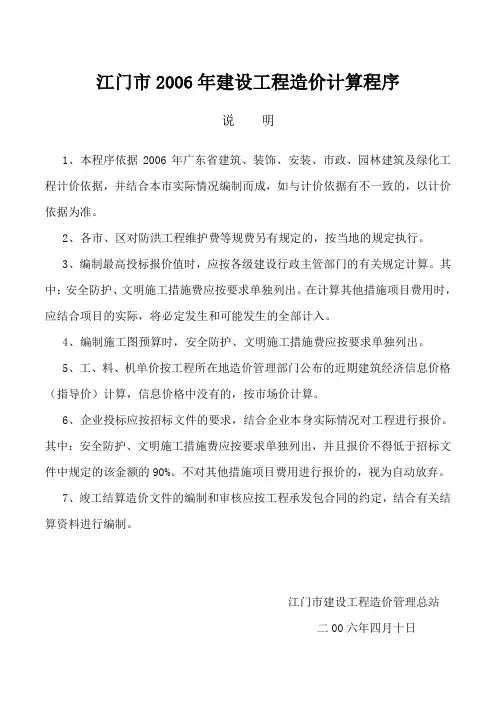 江门市 2006 年建设工程造价计算程序

说　明

1、本程序依据 2006 年广东省建筑、装饰、安装、市政、园林建筑及绿化工程计价依据，并结合本市实际情况编制而成，如与计价依据有不一致的，以计价依据为准。

2、各市、区对防洪工程维护费等规费另有规定的，按当地的规定执行。

3、编制最高投标报价值时，应按各级建设行政主管部门的有关规定计算。其中：安全防护、文明施工措施费应按要求单独列出。在计算其他措施项目费用时，应结合项目的实际，将必定发生和可能发生的全部计入。

4、编制施工图预算时，安全防护、文明施工措施费应按要求单独列出。

5、工、料、机单价按工程所在地造价管理部门公布的近期建筑经济信息价格（指导价）计算，信息价格中没有的，按市场价计算。

6、企业投标应按招标文件的要求，结合企业本身实际情况对工程进行报价。其中：安全防护、文明施工措施费应按要求单独列出，并且报价不得低于招标文件中规定的该金额的 90%。不对其他措施项目费用进行报价的，视为自动放弃。

7、竣工结算造价文件的编制和审核应按工程承发包合同的约定，结合有关结算资料进行编制。

江门市建设工程造价管理总站

二 00 六年四月十日